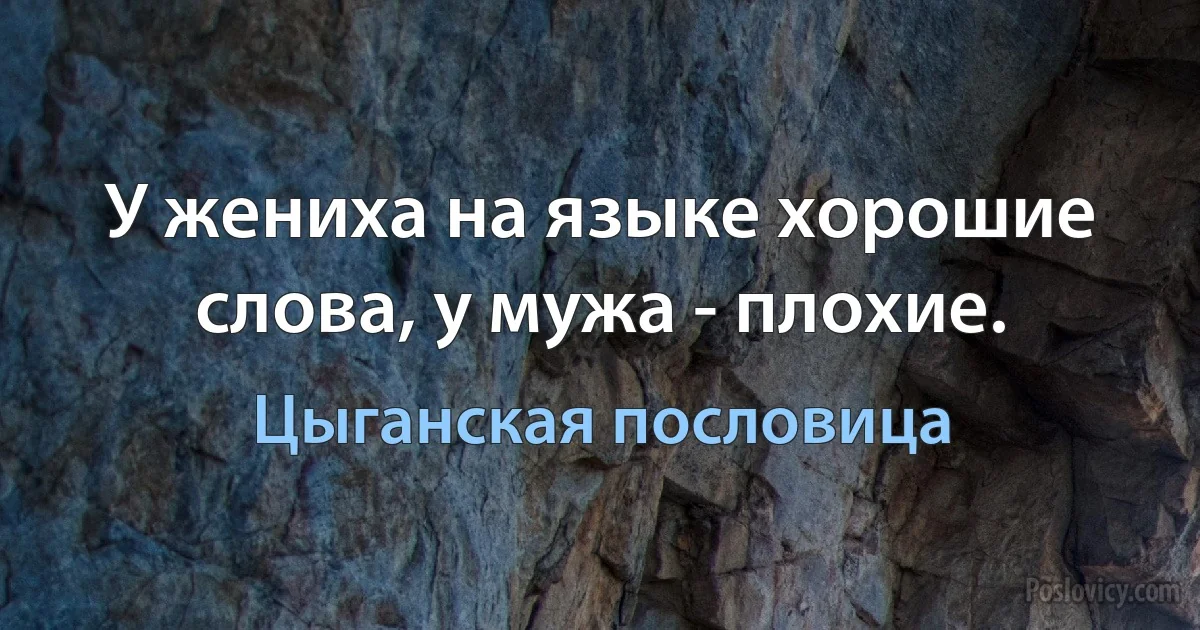 У жениха на языке хорошие слова, у мужа - плохие.

Цыганская пословица

Poslovicy.com